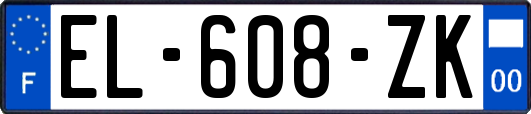 F

EL-608-ZK

00